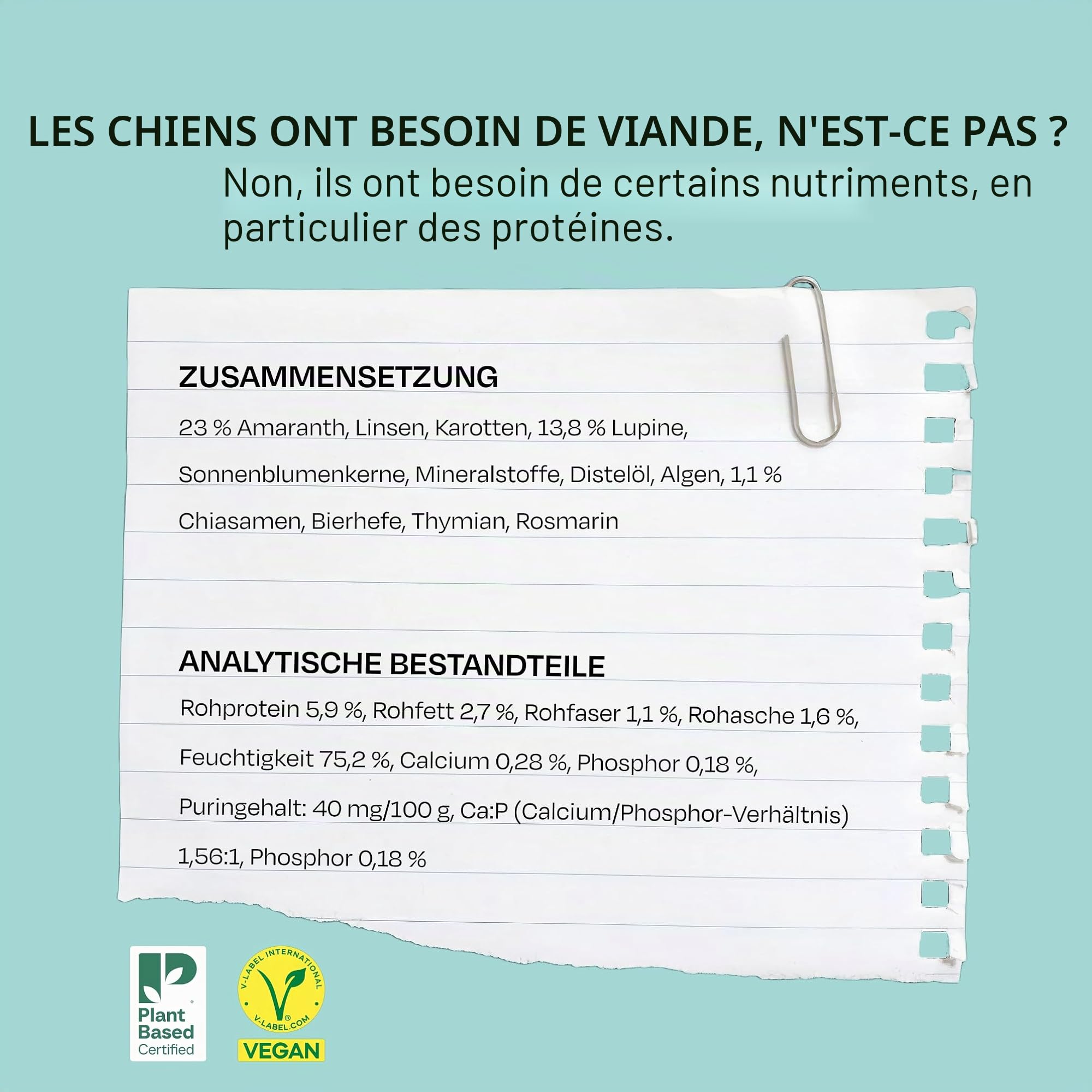 LES CHIENS ONT BESOIN DE VIANDE, N'EST-CE PAS ?

Non, ils ont besoin de certains nutriments, en particulier des protéines.

ZUSAMMENSETZUNG

23 % Amaranth, Linsen, Karotten, 13,8 % Lupine, Sonnenblumenkerne, Mineralstoffe, Distelöl, Algen, 1,1 % Chiasamen, Bierhefe, Thymian, Rosmarin

ANALYTISCHE BESTANDTEILE

Rohprotein 5,9 %, Rohfett 2,7 %, Rohfaser 1,1 %, Rohasche 1,6 %, Feuchtigkeit 75,2 %, Calcium 0,28 %, Phosphor 0,18 %, Puringehalt: 40 mg/100 g, Ca:P (Calcium/Phosphor-Verhältnis) 1,56:1, Phosphor 0,18 %

Plant Based Certified

V-LABEL INTERNATIONAL
V-LABEL.COM
VEGAN